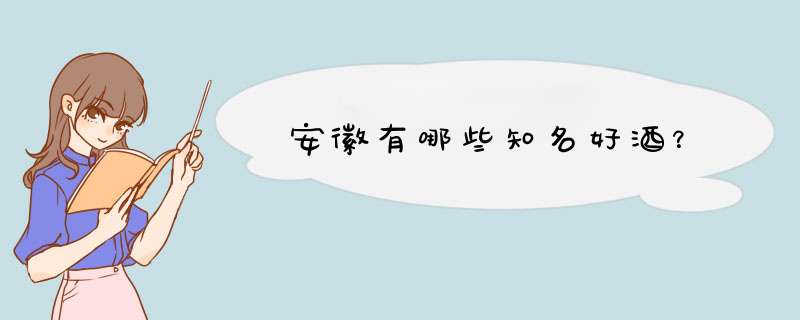 安徽有哪些知名好酒?